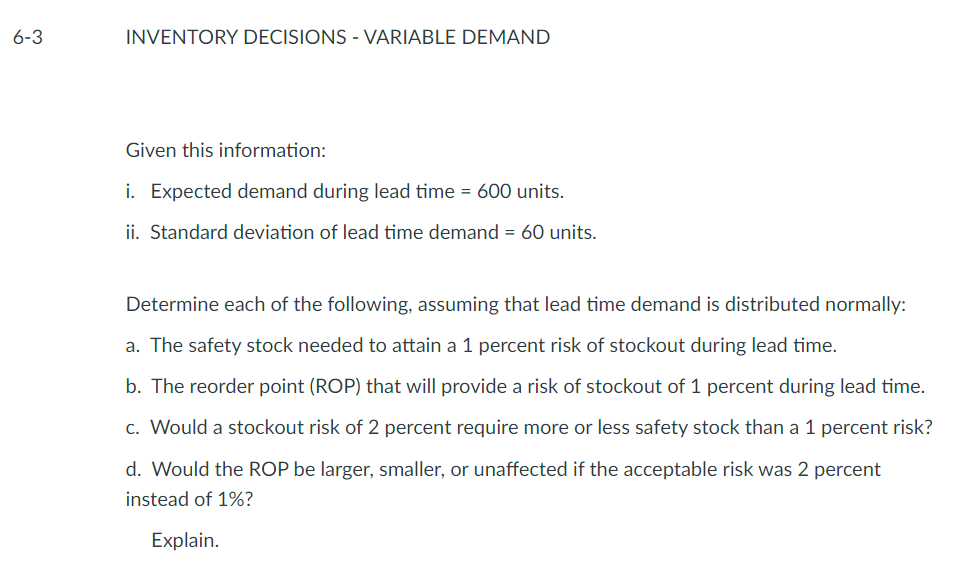 6-3 INVENTORY DECISIONS - VARIABLE DEMAND

Given this information:

i. Expected demand during lead time = 600 units.

ii. Standard deviation of lead time demand = 60 units.

Determine each of the following, assuming that lead time demand is distributed normally:

a. The safety stock needed to attain a 1 percent risk of stockout during lead time.

b. The reorder point (ROP) that will provide a risk of stockout of 1 percent during lead time.

c. Would a stockout risk of 2 percent require more or less safety stock than a 1 percent risk?

d. Would the ROP be larger, smaller, or unaffected if the acceptable risk was 2 percent instead of 1%?

Explain.